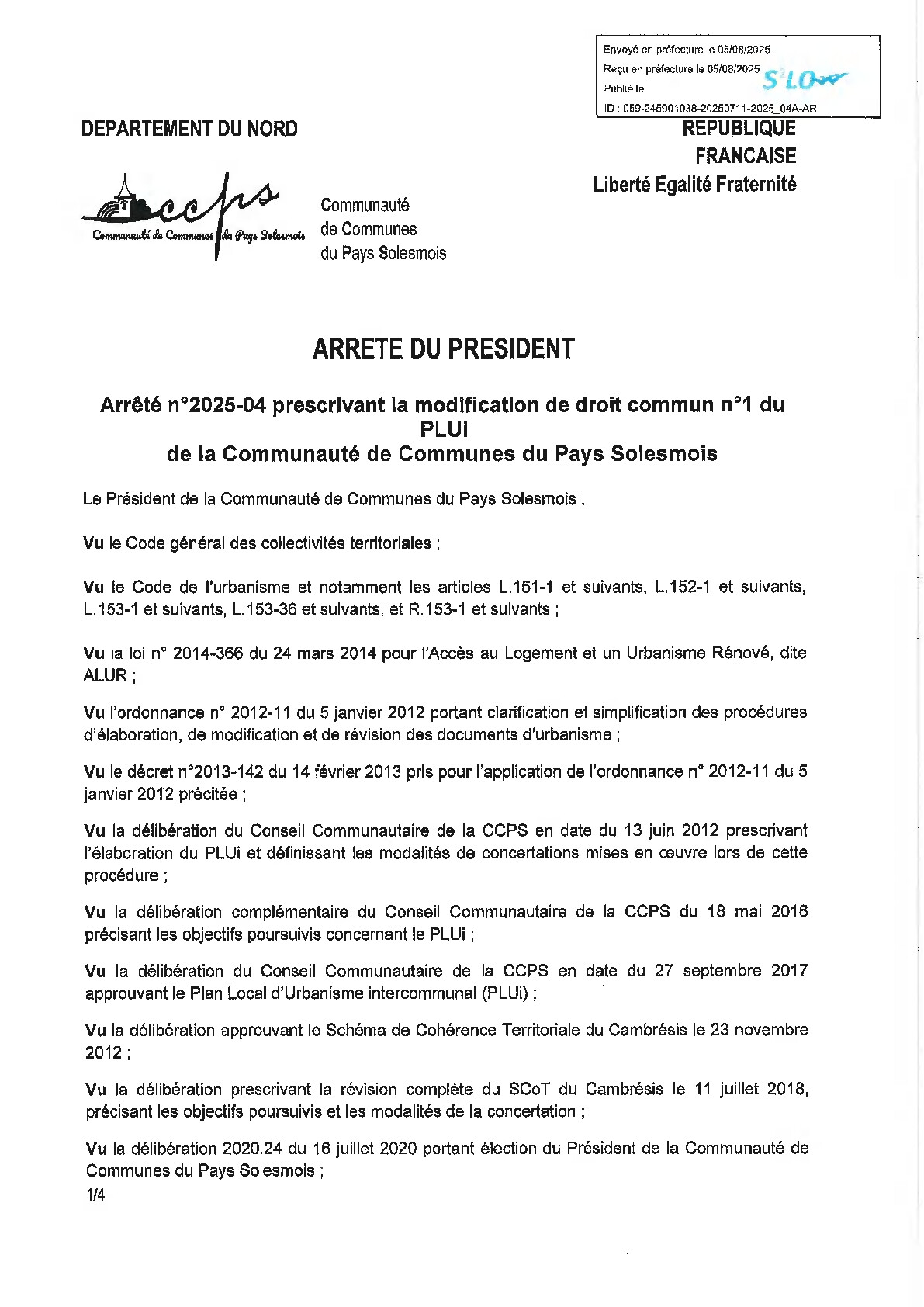 Envoyé en préfecture le 05/08/2025
Reçu en préfecture le 05/08/2025
Publié le
ID : 059-245901038-20250711-2025_04A-AR

S²LO

DEPARTEMENT DU NORD

REPUBLIQUE FRANCAISE
Liberté Egalité Fraternité

ccps
Communauté de Communes du Pays Solesmois

Communauté de Communes du Pays Solesmois

ARRETE DU PRESIDENT

Arrêté n°2025-04 prescrivant la modification de droit commun n°1 du PLUi de la Communauté de Communes du Pays Solesmois

Le Président de la Communauté de Communes du Pays Solesmois ;

Vu le Code général des collectivités territoriales ;

Vu le Code de l'urbanisme et notamment les articles L.151-1 et suivants, L.152-1 et suivants, L.153-1 et suivants, L.153-36 et suivants, et R.153-1 et suivants ;

Vu la loi n° 2014-366 du 24 mars 2014 pour l'Accès au Logement et un Urbanisme Rénové, dite ALUR ;

Vu l'ordonnance n° 2012-11 du 5 janvier 2012 portant clarification et simplification des procédures d'élaboration, de modification et de révision des documents d'urbanisme ;

Vu le décret n°2013-142 du 14 février 2013 pris pour l'application de l'ordonnance n° 2012-11 du 5 janvier 2012 précitée ;

Vu la délibération du Conseil Communautaire de la CCPS en date du 13 juin 2012 prescrivant l'élaboration du PLUi et définissant les modalités de concertations mises en œuvre lors de cette procédure ;

Vu la délibération complémentaire du Conseil Communautaire de la CCPS du 18 mai 2016 précisant les objectifs poursuivis concernant le PLUi ;

Vu la délibération du Conseil Communautaire de la CCPS en date du 27 septembre 2017 approuvant le Plan Local d'Urbanisme intercommunal (PLUi) ;

Vu la délibération approuvant le Schéma de Cohérence Territoriale du Cambrésis le 23 novembre 2012 ;

Vu la délibération prescrivant la révision complète du SCoT du Cambrésis le 11 juillet 2018, précisant les objectifs poursuivis et les modalités de la concertation ;

Vu la délibération 2020.24 du 16 juillet 2020 portant élection du Président de la Communauté de Communes du Pays Solesmois ;
1/4